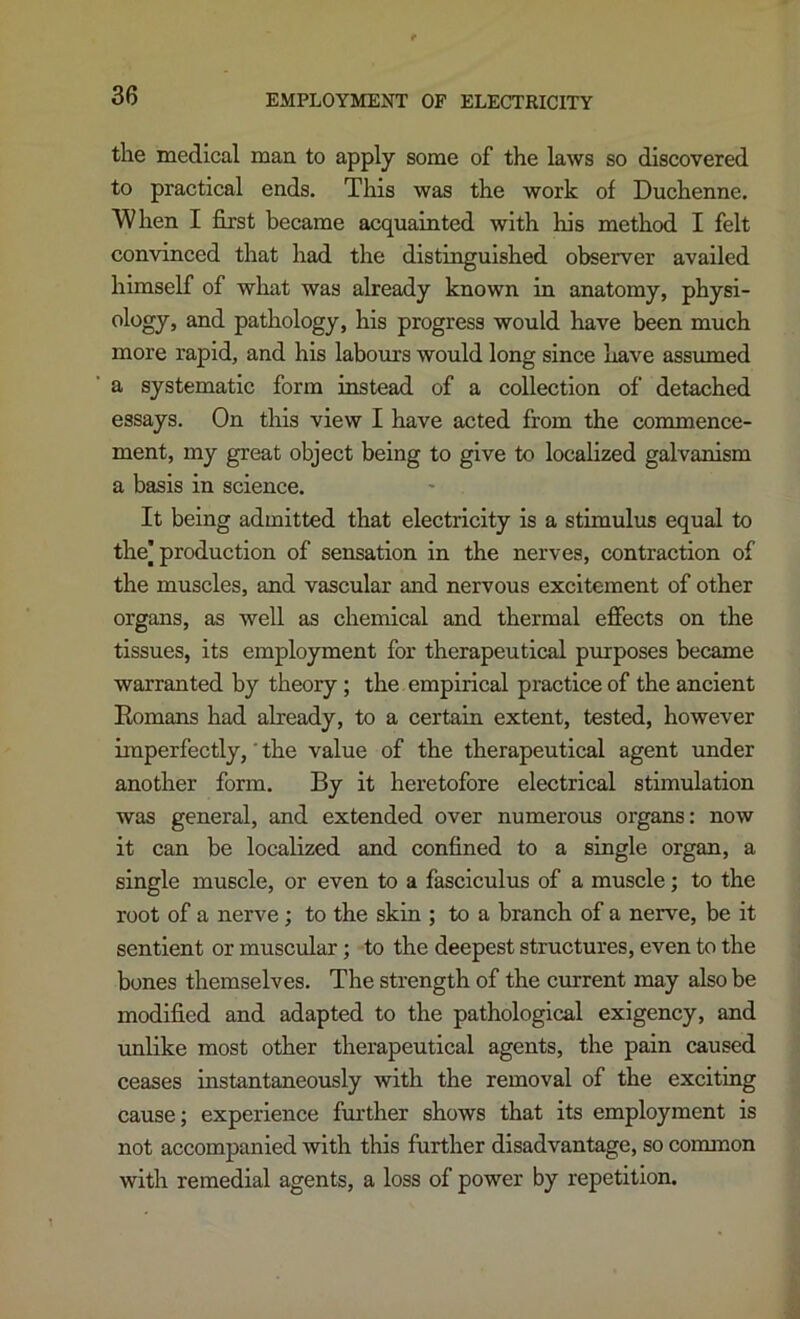 36 EMPLOYMENT OF ELECTRICITY

the medical man to apply some of the laws so discovered to practical ends. This was the work of Duchenne. When I first became acquainted with his method I felt convinced that had the distinguished observer availed himself of what was already known in anatomy, physiology, and pathology, his progress would have been much more rapid, and his labours would long since have assumed a systematic form instead of a collection of detached essays. On this view I have acted from the commencement, my great object being to give to localized galvanism a basis in science.

It being admitted that electricity is a stimulus equal to the production of sensation in the nerves, contraction of the muscles, and vascular and nervous excitement of other organs, as well as chemical and thermal effects on the tissues, its employment for therapeutical purposes became warranted by theory; the empirical practice of the ancient Romans had already, to a certain extent, tested, however imperfectly, the value of the therapeutical agent under another form. By it heretofore electrical stimulation was general, and extended over numerous organs: now it can be localized and confined to a single organ, a single muscle, or even to a fasciculus of a muscle; to the root of a nerve; to the skin; to a branch of a nerve, be it sentient or muscular; to the deepest structures, even to the bones themselves. The strength of the current may also be modified and adapted to the pathological exigency, and unlike most other therapeutical agents, the pain caused ceases instantaneously with the removal of the exciting cause; experience further shows that its employment is not accompanied with this further disadvantage, so common with remedial agents, a loss of power by repetition.